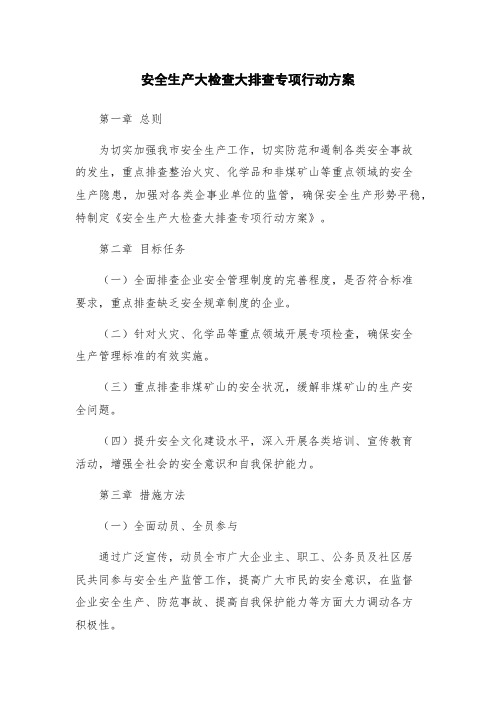 安全生产大检查大排查专项行动方案

第一章 总则

为切实加强我市安全生产工作，切实防范和遏制各类安全事故的发生，重点排查整治火灾、化学品和非煤矿山等重点领域的安全生产隐患，加强对各类企事业单位的监管，确保安全生产形势平稳，特制定《安全生产大检查大排查专项行动方案》。

第二章 目标任务

（一）全面排查企业安全管理制度的完善程度，是否符合标准要求，重点排查缺乏安全规章制度的企业。

（二）针对火灾、化学品等重点领域开展专项检查，确保安全生产管理标准的有效实施。

（三）重点排查非煤矿山的安全状况，缓解非煤矿山的生产安全问题。

（四）提升安全文化建设水平，深入开展各类培训、宣传教育活动，增强全社会的安全意识和自我保护能力。

第三章 措施方法

（一）全面动员、全员参与

通过广泛宣传，动员全市广大企业主、职工、公务员及社区居民共同参与安全生产监管工作，提高广大市民的安全意识，在监督企业安全生产、防范事故、提高自我保护能力等方面大力调动各方积极性。